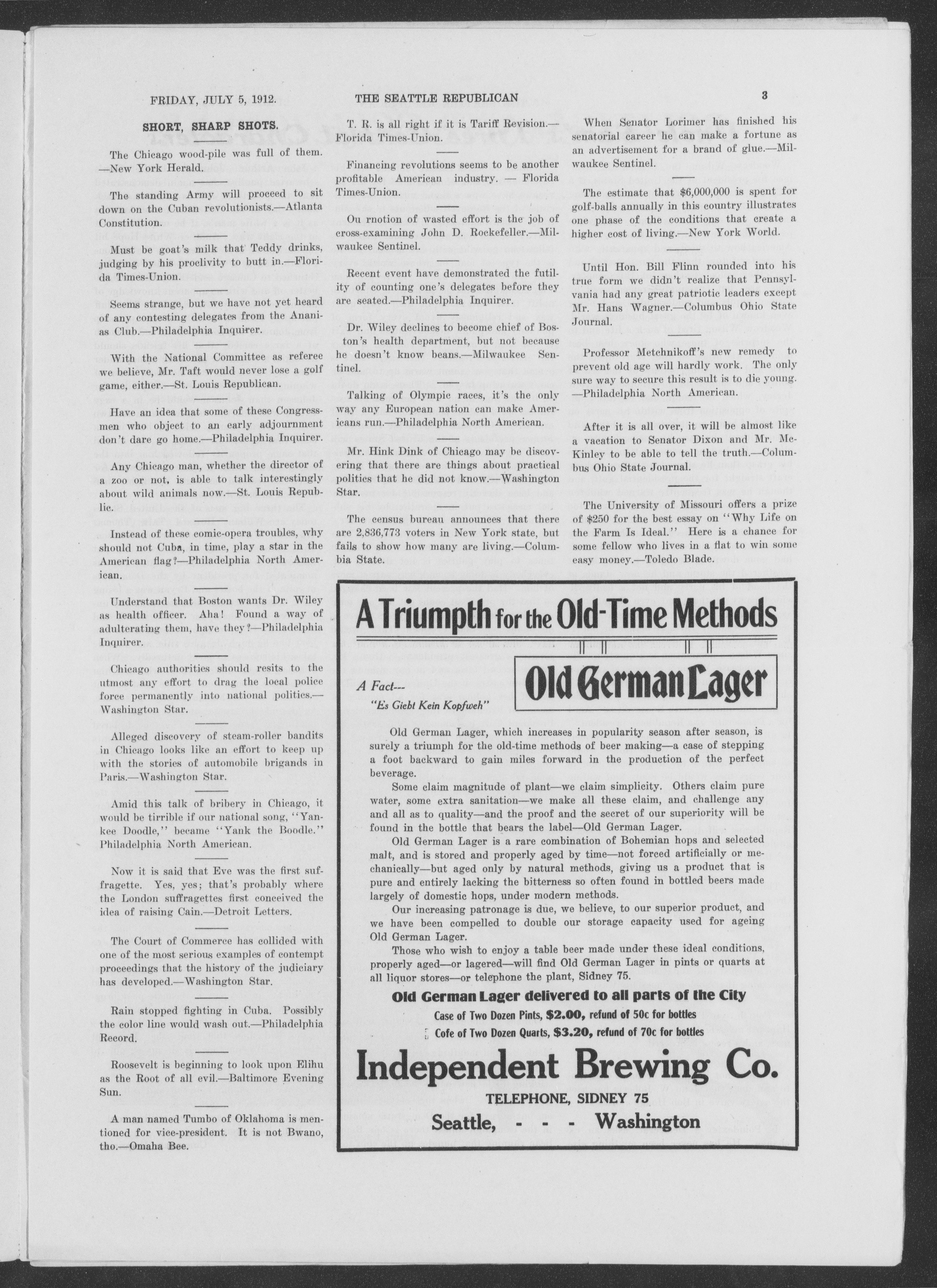 FRIDAY, JULY 5, 1912.

THE SEATTLE REPUBLICAN

3

SHORT, SHARP SHOTS.

The Chicago wood-pile was full of them. —New York Herald.

The standing Army will proceed to sit down on the Cuban revolutionists.—Atlanta Constitution.

Must be goat's milk that Teddy drinks, judging by his proclivity to butt in.—Florida Times-Union.

Seems strange, but we have not yet heard of any contesting delegates from the Ananias Club.—Philadelphia Inquirer.

With the National Committee as referee we believe, Mr. Taft would never lose a golf game, either.—St. Louis Republican.

Have an idea that some of these Congressmen who object to an early adjournment don't dare go home.—Philadelphia Inquirer.

Any Chicago man, whether the director of a zoo or not, is able to talk interestingly about wild animals now.—St. Louis Republic.

Instead of these comic-opera troubles, why should not Cuba, in time, play a star in the American flag?—Philadelphia North American.

Understand that Boston wants Dr. Wiley as health officer. Aha! Found a way of adulterating them, have they?—Philadelphia Inquirer.

Chicago authorities should resits to the utmost any effort to drag the local police force permanently into national politics.—Washington Star.

Alleged discovery of steam-roller bandits in Chicago looks like an effort to keep up with the stories of automobile brigands in Paris.—Washington Star.

Amid this talk of bribery in Chicago, it would be tirrible if our national song, "Yankee Doodle," became "Yank the Boodle." Philadelphia North American.

Now it is said that Eve was the first suffragette. Yes, yes; that's probably where the London suffragettes first conceived the idea of raising Cain.—Detroit Letters.

The Court of Commerce has collided with one of the most serious examples of contempt proceedings that the history of the judiciary has developed.—Washington Star.

Rain stopped fighting in Cuba. Possibly the color line would wash out.—Philadelphia Record.

Roosevelt is beginning to look upon Elihu as the Root of all evil.—Baltimore Evening Sun.

A man named Tumbo of Oklahoma is mentioned for vice-president. It is not Bwano, tho.—Omaha Bee.

T. R. is all right if it is Tariff Revision.—Florida Times-Union.

Financing revolutions seems to be another profitable American industry. — Florida Times-Union.

Ou rnotion of wasted effort is the job of cross-examining John D. Rockefeller.—Milwaukee Sentinel.

Recent event have demonstrated the futility of counting one's delegates before they are seated.—Philadelphia Inquirer.

Dr. Wiley declines to become chief of Boston's health department, but not because he doesn't know beans.—Milwaukee Sentinel.

Talking of Olympic races, it's the only way any European nation can make Americans run.—Philadelphia North American.

Mr. Hink Dink of Chicago may be discovering that there are things about practical politics that he did not know.—Washington Star.

The census bureau announces that there are 2,836,773 voters in New York state, but fails to show how many are living.—Columbia State.

When Senator Lorimer has finished his senatorial career he can make a fortune as an advertisement for a brand of glue.—Milwaukee Sentinel.

The estimate that $6,000,000 is spent for golf-balls annually in this country illustrates one phase of the conditions that create a higher cost of living.—New York World.

Until Hon. Bill Flinn rounded into his true form we didn't realize that Pennsylvania had any great patriotic leaders except Mr. Hans Wagner.—Columbus Ohio State Journal.

Professor Metchnikoff's new remedy to prevent old age will hardly work. The only sure way to secure this result is to die young. —Philadelphia North American.

After it is all over, it will be almost like a vacation to Senator Dixon and Mr. McKinley to be able to tell the truth.—Columbus Ohio State Journal.

The University of Missouri offers a prize of $250 for the best essay on "Why Life on the Farm Is Ideal." Here is a chance for some fellow who lives in a flat to win some easy money.—Toledo Blade.

A Triumpth for the Old-Time Methods

A Fact---
"Es Giebt Kein Kopfweh"

Old German Lager

Old German Lager, which increases in popularity season after season, is surely a triumph for the old-time methods of beer making—a case of stepping a foot backward to gain miles forward in the production of the perfect beverage.

Some claim magnitude of plant—we claim simplicity. Others claim pure water, some extra sanitation—we make all these claim, and challenge any and all as to quality—and the proof and the secret of our superiority will be found in the bottle that bears the label—Old German Lager.

Old German Lager is a rare combination of Bohemian hops and selected malt, and is stored and properly aged by time—not forced artificially or mechanically—but aged only by natural methods, giving us a product that is pure and entirely lacking the bitterness so often found in bottled beers made largely of domestic hops, under modern methods.

Our increasing patronage is due, we believe, to our superior product, and we have been compelled to double our storage capacity used for ageing Old German Lager.

Those who wish to enjoy a table beer made under these ideal conditions, properly aged—or lagered—will find Old German Lager in pints or quarts at all liquor stores—or telephone the plant, Sidney 75.

Old German Lager delivered to all parts of the City
Case of Two Dozen Pints, $2.00, refund of 50c for bottles
Cofe of Two Dozen Quarts, $3.20, refund of 70c for bottles

Independent Brewing Co.
TELEPHONE, SIDNEY 75
Seattle, - - - Washington